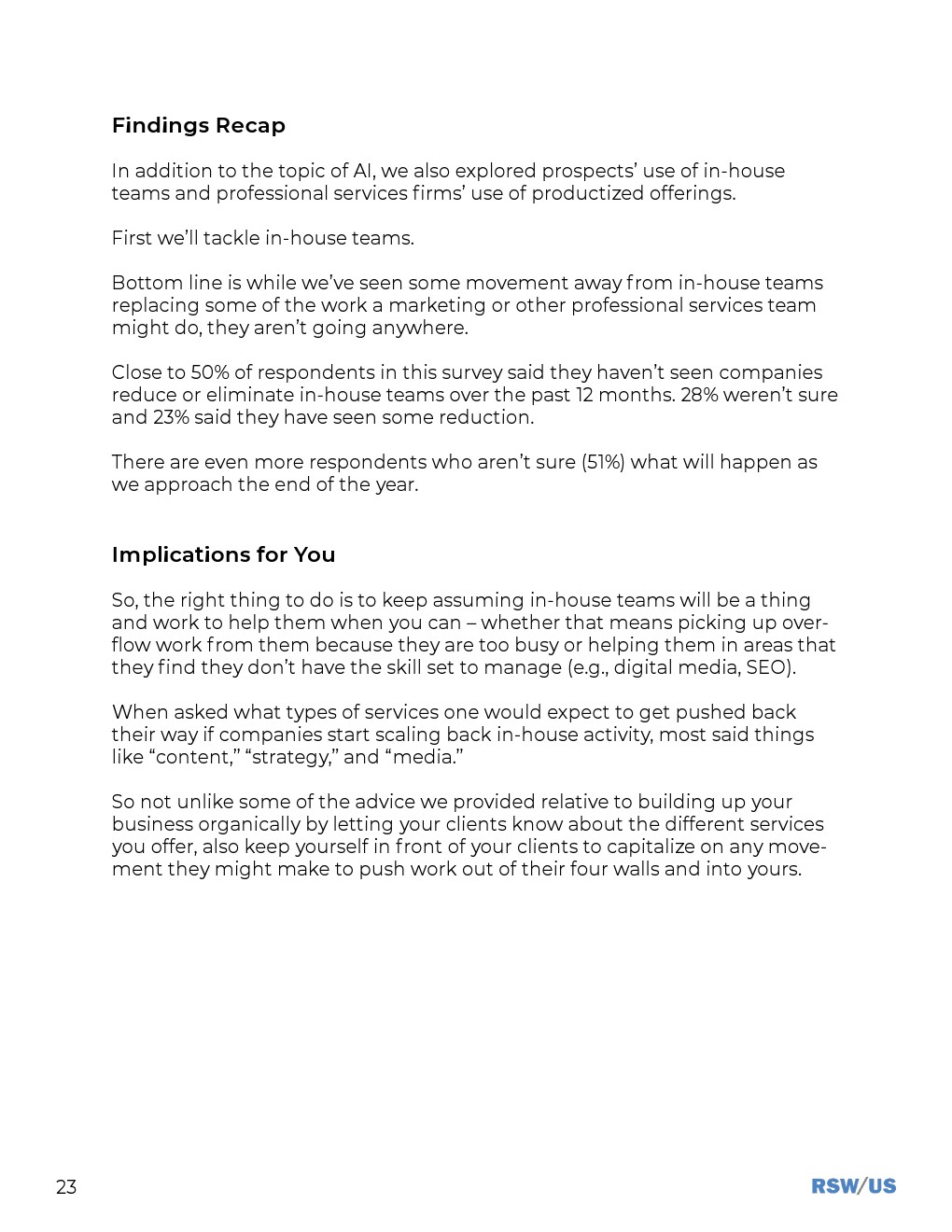 Findings Recap

In addition to the topic of AI, we also explored prospects' use of in-house teams and professional services firms' use of productized offerings.

First we'll tackle in-house teams.

Bottom line is while we've seen some movement away from in-house teams replacing some of the work a marketing or other professional services team might do, they aren't going anywhere.

Close to 50% of respondents in this survey said they haven't seen companies reduce or eliminate in-house teams over the past 12 months. 28% weren't sure and 23% said they have seen some reduction.

There are even more respondents who aren't sure (51%) what will happen as we approach the end of the year.

Implications for You

So, the right thing to do is to keep assuming in-house teams will be a thing and work to help them when you can – whether that means picking up overflow work from them because they are too busy or helping them in areas that they find they don't have the skill set to manage (e.g., digital media, SEO).

When asked what types of services one would expect to get pushed back their way if companies start scaling back in-house activity, most said things like "content," "strategy," and "media."

So not unlike some of the advice we provided relative to building up your business organically by letting your clients know about the different services you offer, also keep yourself in front of your clients to capitalize on any movement they might make to push work out of their four walls and into yours.

23

RSW/US